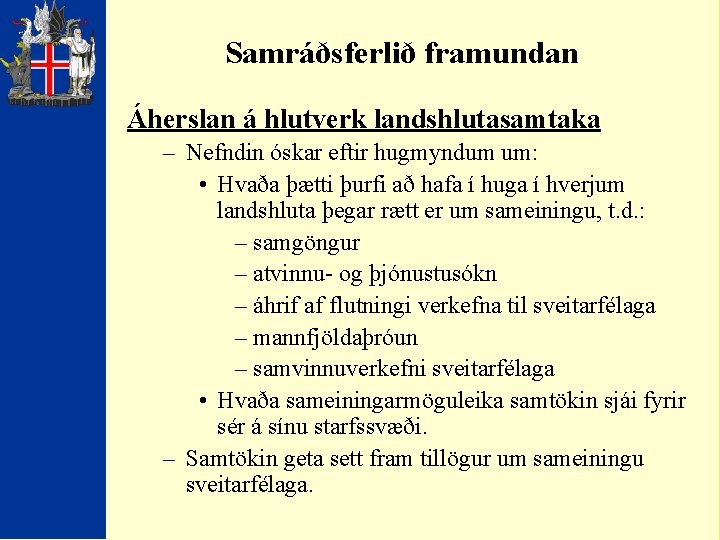 Samráðsferlið framundan

Áherslan á hlutverk landshlutasamtaka

– Nefndin óskar eftir hugmyndum um:

• Hvaða þætti þurfi að hafa í huga í hverjum landshluta þegar rætt er um sameiningu, t.d.:

– samgöngur

– atvinnu- og þjónustusókn

– áhrif af flutningi verkefna til sveitarfélaga

– mannfjöldaþróun

– samvinnuverkefni sveitarfélaga

• Hvaða sameiningarmöguleika samtökin sjái fyrir sér á sínu starfssvæði.

– Samtökin geta sett fram tillögur um sameiningu sveitarfélaga.